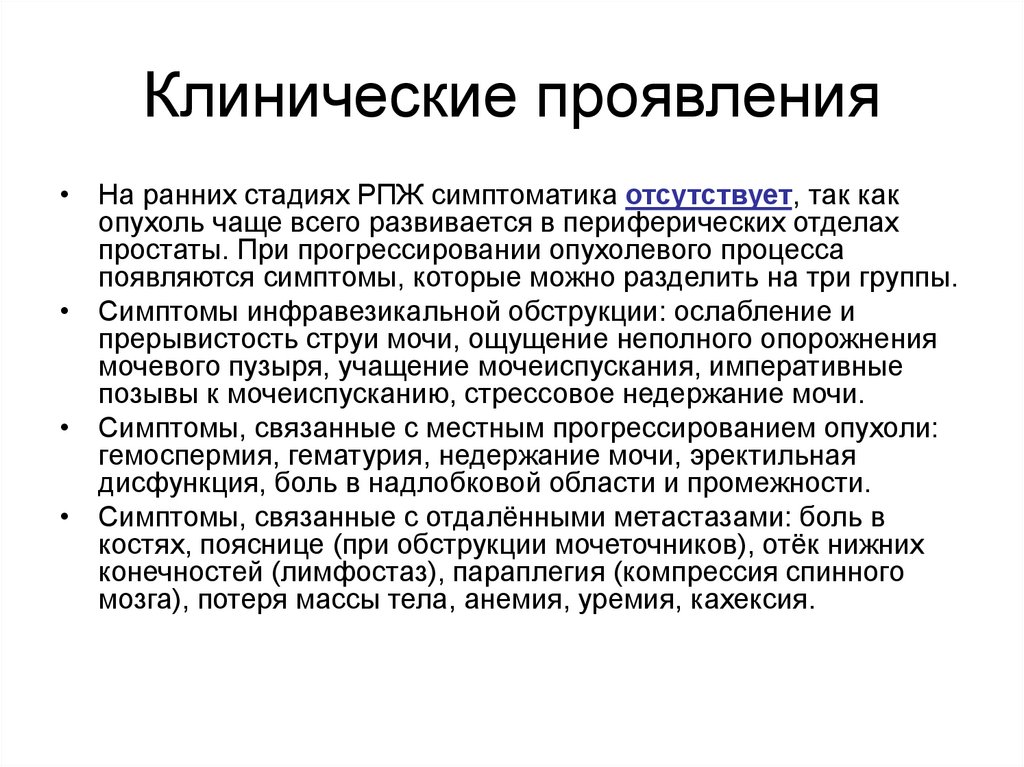 Клинические проявления

• На ранних стадиях РПЖ симптоматика отсутствует, так как опухоль чаще всего развивается в периферических отделах простаты. При прогрессировании опухолевого процесса появляются симптомы, которые можно разделить на три группы.

• Симптомы инфравезикальной обструкции: ослабление и прерывистость струи мочи, ощущение неполного опорожнения мочевого пузыря, учащение мочеиспускания, императивные позывы к мочеиспусканию, стрессовое недержание мочи.

• Симптомы, связанные с местным прогрессированием опухоли: гемоспермия, гематурия, недержание мочи, эректильная дисфункция, боль в надлобковой области и промежности.

• Симптомы, связанные с отдалёнными метастазами: боль в костях, пояснице (при обструкции мочеточников), отёк нижних конечностей (лимфостаз), параплегия (компрессия спинного мозга), потеря массы тела, анемия, уремия, кахексия.